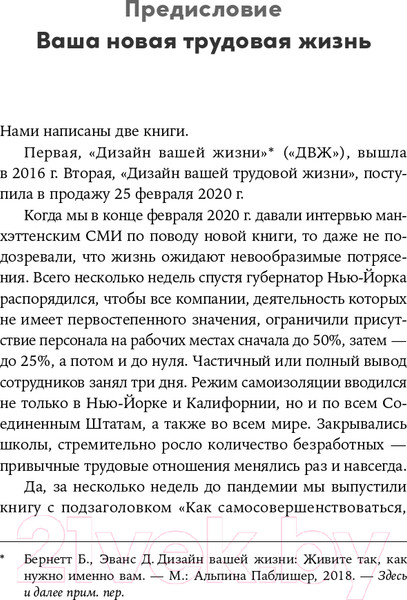 Предисловие
Ваша новая трудовая жизнь

Нами написаны две книги.

Первая, «Дизайн вашей жизни»* («ДВЖ»), вышла в 2016 г. Вторая, «Дизайн вашей трудовой жизни», поступила в продажу 25 февраля 2020 г.

Когда мы в конце февраля 2020 г. давали интервью манхэттенским СМИ по поводу новой книги, то даже не подозревали, что жизнь ожидают невообразимые потрясения. Всего несколько недель спустя губернатор Нью-Йорка распорядился, чтобы все компании, деятельность которых не имеет первостепенного значения, ограничили присутствие персонала на рабочих местах сначала до 50%, затем — до 25%, а потом и до нуля. Частичный или полный вывод сотрудников занял три дня. Режим самоизоляции вводился не только в Нью-Йорке и Калифорнии, но и по всем Соединенным Штатам, а также во всем мире. Закрывались школы, стремительно росло количество безработных — привычные трудовые отношения менялись раз и навсегда.

Да, за несколько недель до пандемии мы выпустили книгу с подзаголовком «Как самосовершенствоваться,

21vek.by

* Бернетт Б., Эванс Д. Дизайн вашей жизни: Живите так, как нужно именно вам. — М.: Альпина Паблишер, 2018. — Здесь и далее прим. пер.